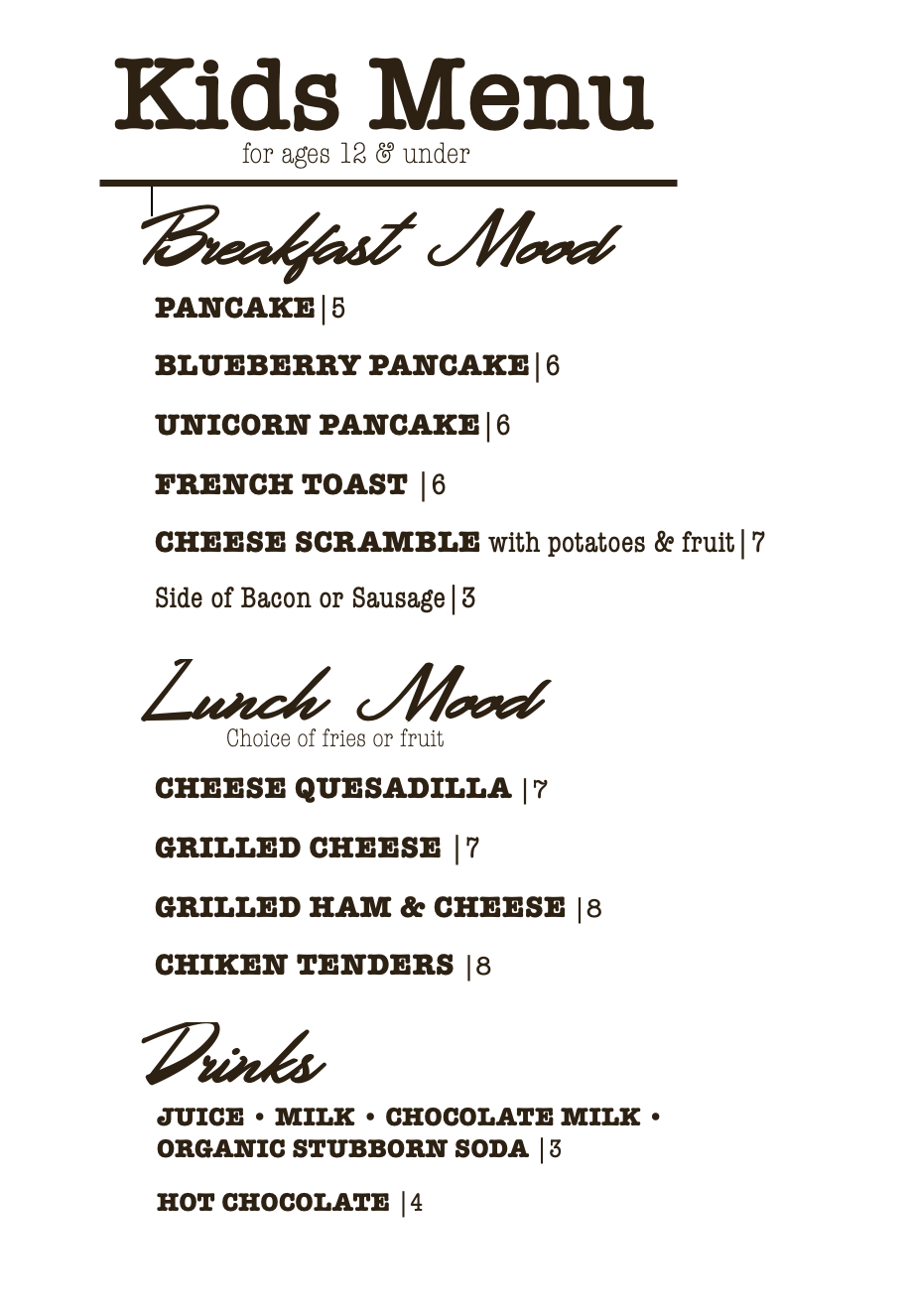 Kids Menu
for ages 12 & under

Breakfast Mood

PANCAKE|5

BLUEBERRY PANCAKE|6

UNICORN PANCAKE|6

FRENCH TOAST |6

CHEESE SCRAMBLE with potatoes & fruit|7

Side of Bacon or Sausage|3

Lunch Mood
Choice of fries or fruit

CHEESE QUESADILLA |7

GRILLED CHEESE |7

GRILLED HAM & CHEESE |8

CHIKEN TENDERS |8

Drinks

JUICE • MILK • CHOCOLATE MILK • ORGANIC STUBBORN SODA |3

HOT CHOCOLATE |4